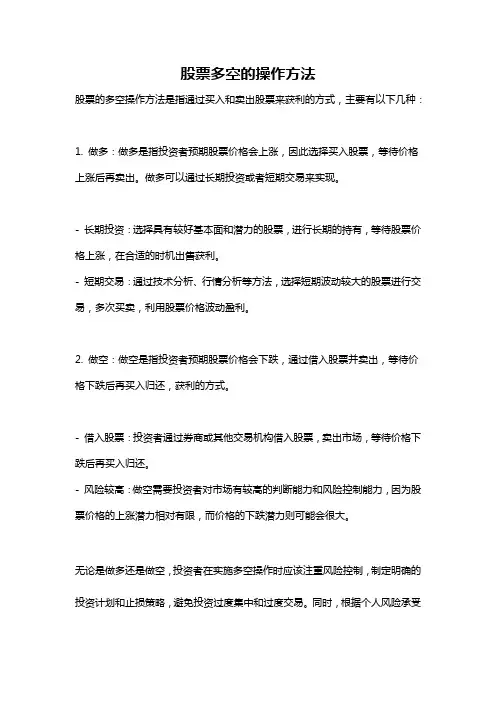 股票多空的操作方法

股票的多空操作方法是指通过买入和卖出股票来获利的方式，主要有以下几种：

1. 做多：做多是指投资者预期股票价格会上涨，因此选择买入股票，等待价格上涨后再卖出。做多可以通过长期投资或者短期交易来实现。

- 长期投资：选择具有较好基本面和潜力的股票，进行长期的持有，等待股票价格上涨，在合适的时机出售获利。
- 短期交易：通过技术分析、行情分析等方法，选择短期波动较大的股票进行交易，多次买卖，利用股票价格波动盈利。

2. 做空：做空是指投资者预期股票价格会下跌，通过借入股票并卖出，等待价格下跌后再买入归还，获利的方式。

- 借入股票：投资者通过券商或其他交易机构借入股票，卖出市场，等待价格下跌后再买入归还。
- 风险较高：做空需要投资者对市场有较高的判断能力和风险控制能力，因为股票价格的上涨潜力相对有限，而价格的下跌潜力则可能会很大。

无论是做多还是做空，投资者在实施多空操作时应该注重风险控制，制定明确的投资计划和止损策略，避免投资过度集中和过度交易。同时，根据个人风险承受